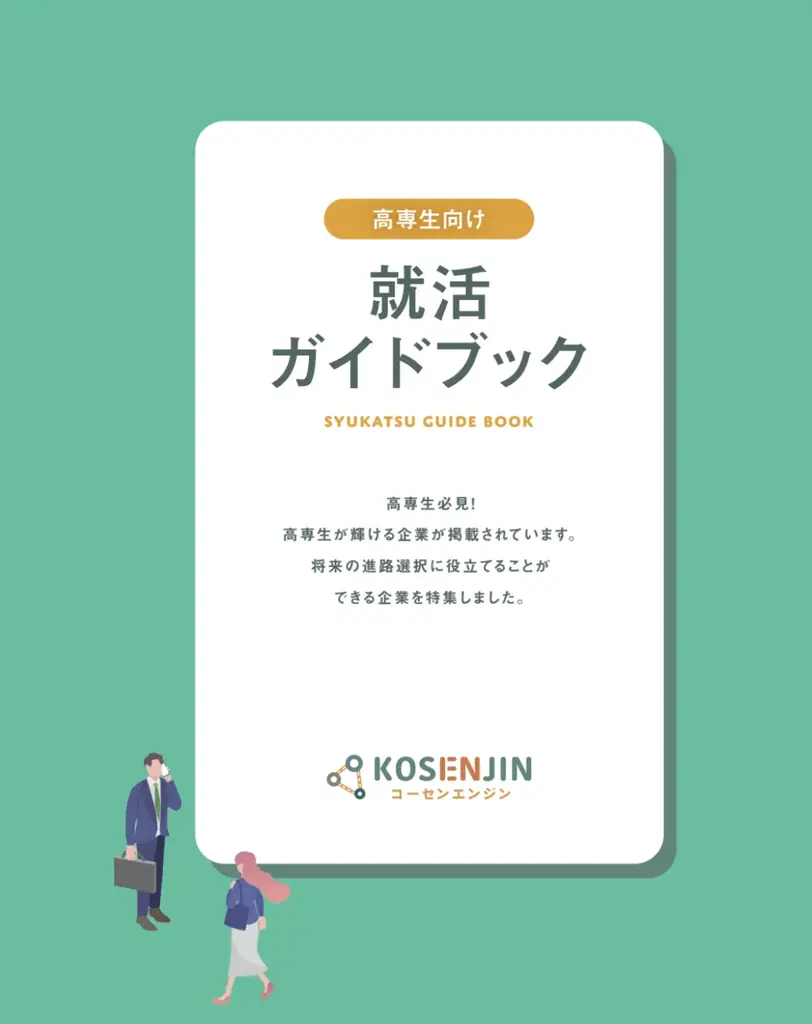 高専生向け

就活
ガイドブック

SYUKATSU GUIDE BOOK

高専生必見!
高専生が輝ける企業が掲載されています。
将来の進路選択に役立てることが
できる企業を特集しました。

KOSENJIN
コーセンエンジン